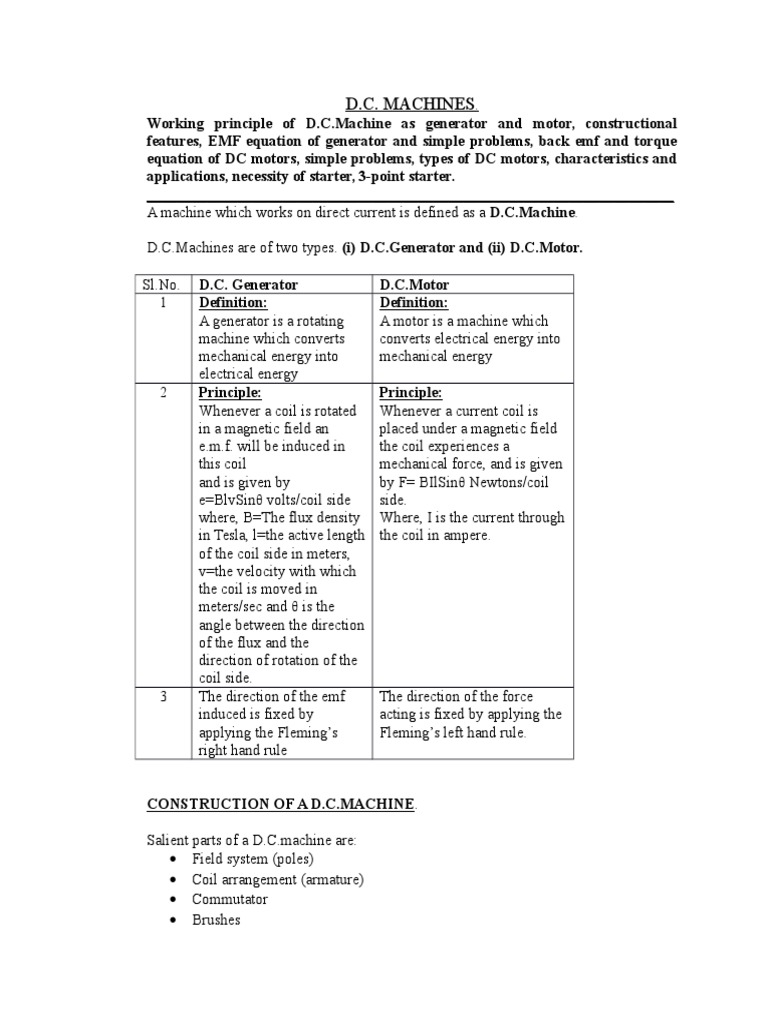 D.C. MACHINES

Working principle of D.C.Machine as generator and motor, constructional features, EMF equation of generator and simple problems, back emf and torque equation of DC motors, simple problems, types of DC motors, characteristics and applications, necessity of starter, 3-point starter.

A machine which works on direct current is defined as a D.C.Machine.

D.C.Machines are of two types. (i) D.C.Generator and (ii) D.C.Motor.

| Sl.No. | D.C. Generator | D.C.Motor |
|---|---|---|
| 1 | Definition: A generator is a rotating machine which converts mechanical energy into electrical energy | Definition: A motor is a machine which converts electrical energy into mechanical energy |
| 2 | Principle: Whenever a coil is rotated in a magnetic field an e.m.f. will be induced in this coil and is given by e=BlvSinθ volts/coil side where, B=The flux density in Tesla, l=the active length of the coil side in meters, v=the velocity with which the coil is moved in meters/sec and θ is the angle between the direction of the flux and the direction of rotation of the coil side. | Principle: Whenever a current coil is placed under a magnetic field the coil experiences a mechanical force, and is given by F= BIlSinθ Newtons/coil side. Where, I is the current through the coil in ampere. |
| 3 | The direction of the emf induced is fixed by applying the Fleming's right hand rule | The direction of the force acting is fixed by applying the Fleming's left hand rule. |

CONSTRUCTION OF A D.C.MACHINE.

Salient parts of a D.C.machine are:
• Field system (poles)
• Coil arrangement (armature)
• Commutator
• Brushes